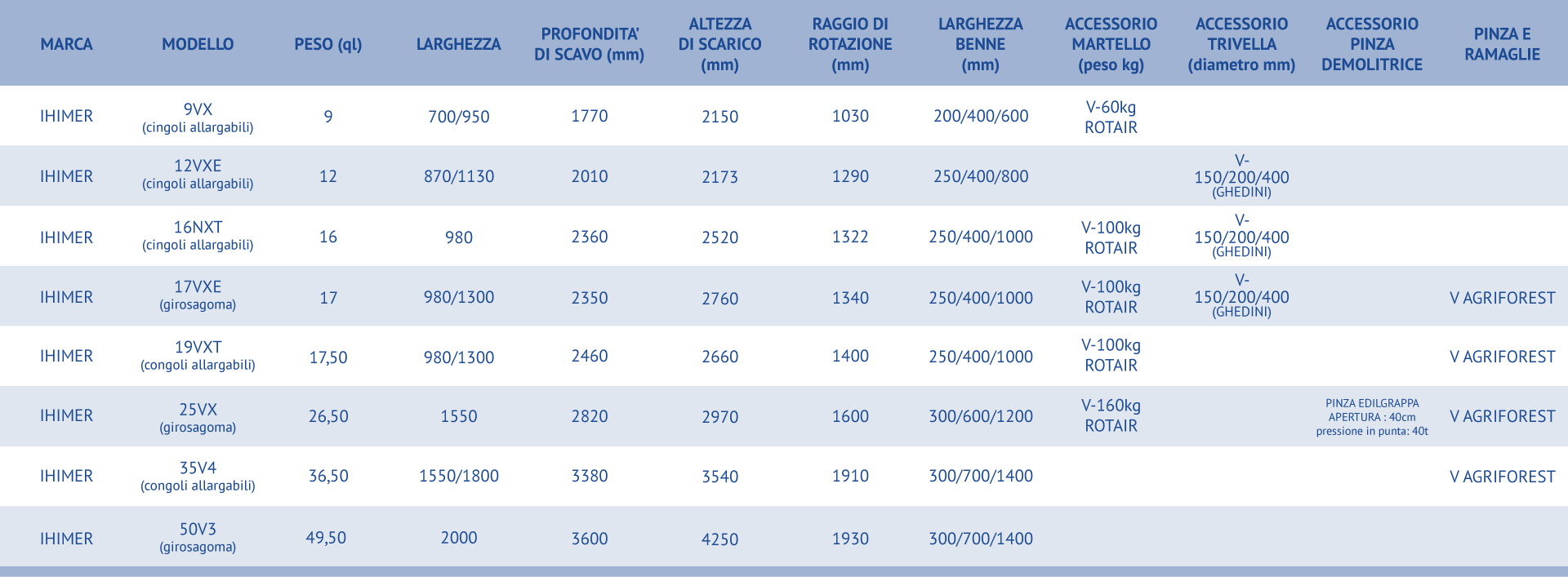 | MARCA | MODELLO | PESO (ql) | LARGHEZZA | PROFONDITA' DI SCAVO (mm) | ALTEZZA DI SCARICO (mm) | RAGGIO DI ROTAZIONE (mm) | LARGHEZZA BENNE (mm) | ACCESSORIO MARTELLO (peso kg) | ACCESSORIO TRIVELLA (diametro mm) | ACCESSORIO PINZA DEMOLITRICE | PINZA E RAMAGLIE |
|---|---|---|---|---|---|---|---|---|---|---|---|
| IHIMER | 9VX (cingoli allargabili) | 9 | 700/950 | 1770 | 2150 | 1030 | 200/400/600 | V-60kg ROTAIR | | | |
| IHIMER | 12VXE (cingoli allargabili) | 12 | 870/1130 | 2010 | 2173 | 1290 | 250/400/800 | | V-150/200/400 (GHEDINI) | | |
| IHIMER | 16NXT (cingoli allargabili) | 16 | 980 | 2360 | 2520 | 1322 | 250/400/1000 | V-100kg ROTAIR | V-150/200/400 (GHEDINI) | | |
| IHIMER | 17VXE (girosagoma) | 17 | 980/1300 | 2350 | 2760 | 1340 | 250/400/1000 | V-100kg ROTAIR | V-150/200/400 (GHEDINI) | | V AGRIFOREST |
| IHIMER | 19VXT (congoli allargabili) | 17,50 | 980/1300 | 2460 | 2660 | 1400 | 250/400/1000 | V-100kg ROTAIR | | | V AGRIFOREST |
| IHIMER | 25VX (girosagoma) | 26,50 | 1550 | 2820 | 2970 | 1600 | 300/600/1200 | V-160kg ROTAIR | | PINZA EDILGRAPPA APERTURA : 40cm pressione in punta: 40t | V AGRIFOREST |
| IHIMER | 35V4 (congoli allargabili) | 36,50 | 1550/1800 | 3380 | 3540 | 1910 | 300/700/1400 | | | | V AGRIFOREST |
| IHIMER | 50V3 (girosagoma) | 49,50 | 2000 | 3600 | 4250 | 1930 | 300/700/1400 | | | | |